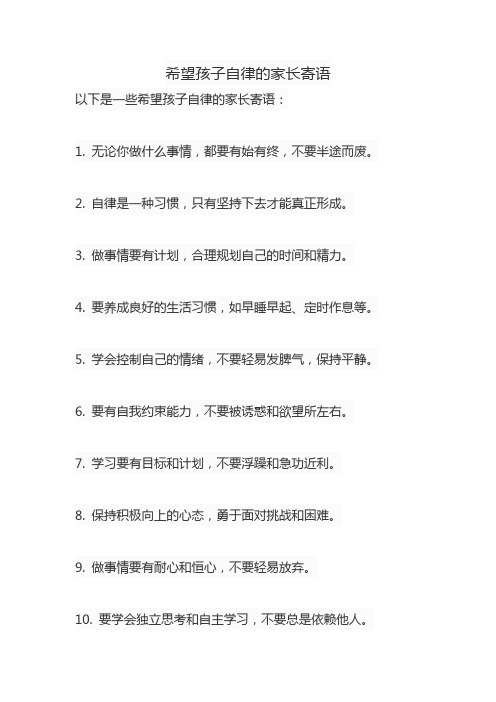 希望孩子自律的家长寄语

以下是一些希望孩子自律的家长寄语：

1. 无论你做什么事情，都要有始有终，不要半途而废。

2. 自律是一种习惯，只有坚持下去才能真正形成。

3. 做事情要有计划，合理规划自己的时间和精力。

4. 要养成良好的生活习惯，如早睡早起、定时作息等。

5. 学会控制自己的情绪，不要轻易发脾气，保持平静。

6. 要有自我约束能力，不要被诱惑和欲望所左右。

7. 学习要有目标和计划，不要浮躁和急功近利。

8. 保持积极向上的心态，勇于面对挑战和困难。

9. 做事情要有耐心和恒心，不要轻易放弃。

10. 要学会独立思考和自主学习，不要总是依赖他人。